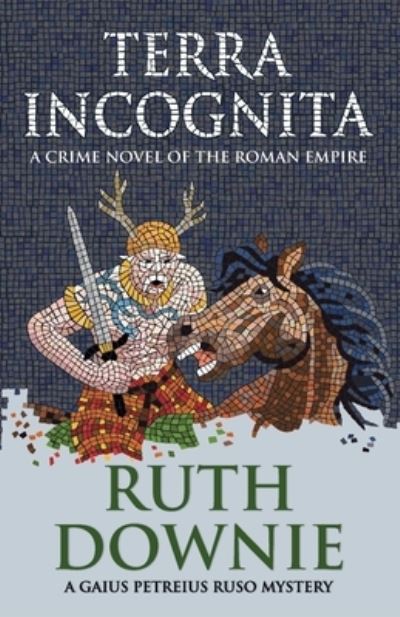 TERRA INCOGNITA

A CRIME NOVEL OF THE ROMAN EMPIRE

RUTH DOWNIE

A GAIUS PETREIUS RUSO MYSTERY